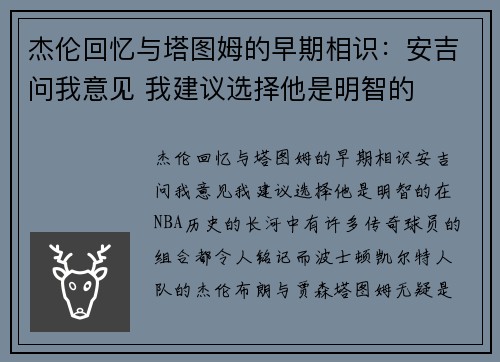 杰伦回忆与塔图姆的早期相识：安吉问我意见 我建议选择他是明智的

杰伦回忆与塔图姆的早期相识安吉问我意见我建议选择他是明智的在NBA历史的长河中有许多传奇球员的组合都令人铭记而波士顿凯尔特人队的杰伦布朗与贾森塔图姆无疑是